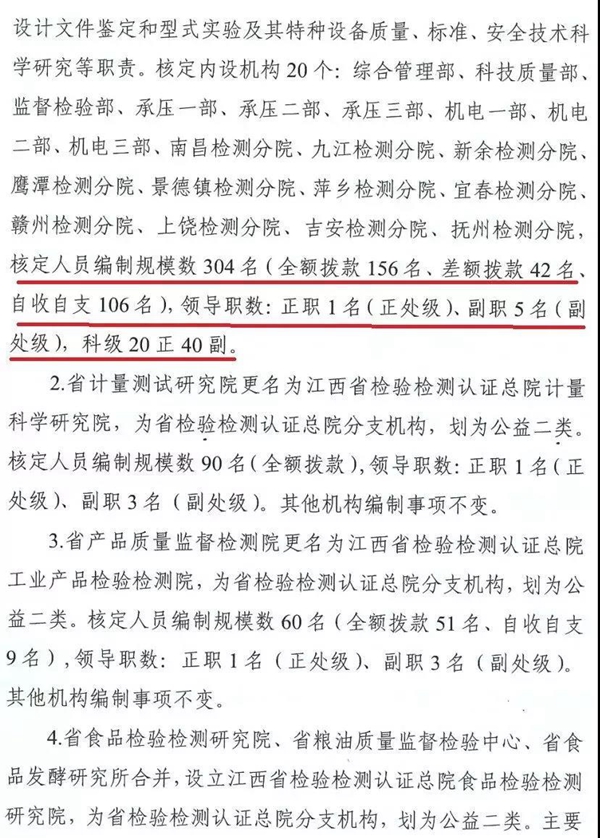 设计文件鉴定和型式实验及其特种设备质量、标准、安全技术科学研究等职责。核定内设机构20个：综合管理部、科技质量部、监督检验部、承压一部、承压二部、承压三部、机电一部、机电二部、机电三部、南昌检测分院、九江检测分院、新余检测分院、鹰潭检测分院、景德镇检测分院、萍乡检测分院、宜春检测分院、赣州检测分院、上饶检测分院、吉安检测分院、抚州检测分院，核定人员编制规模数304名（全额拨款156名、差额拨款42名、自收自支106名），领导职数：正职1名（正处级）、副职5名（副处级），科级20正40副。

2.省计量测试研究院更名为江西省检验检测认证总院计量科学研究院，为省检验检测认证总院分支机构，划为公益二类。核定人员编制规模数90名（全额拨款），领导职数：正职1名（正处级）、副职3名（副处级）。其他机构编制事项不变。

3.省产品质量监督检测院更名为江西省检验检测认证总院工业产品检验检测院，为省检验检测认证总院分支机构，划为公益二类。核定人员编制规模数60名（全额拨款51名、自收自支9名），领导职数：正职1名（正处级）、副职3名（副处级）。其他机构编制事项不变。

4.省食品检验检测研究院、省粮油质量监督检验中心、省食品发酵研究所合并，设立江西省检验检测认证总院食品检验检测研究院，为省检验检测认证总院分支机构，划为公益二类。主要